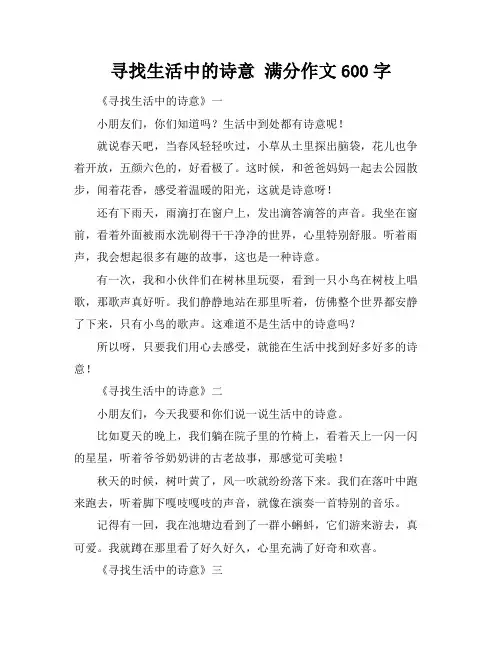 寻找生活中的诗意 满分作文 600 字

《寻找生活中的诗意》一

小朋友们，你们知道吗？生活中到处都有诗意呢！

就说春天吧，当春风轻轻吹过，小草从土里探出脑袋，花儿也争着开放，五颜六色的，好看极了。这时候，和爸爸妈妈一起去公园散步，闻着花香，感受着温暖的阳光，这就是诗意呀！

还有下雨天，雨滴打在窗户上，发出滴答滴答的声音。我坐在窗前，看着外面被雨水洗刷得干干净净的世界，心里特别舒服。听着雨声，我会想起很多有趣的故事，这也是一种诗意。

有一次，我和小伙伴们在树林里玩耍，看到一只小鸟在树枝上唱歌，那歌声真好听。我们静静地站在那里听着，仿佛整个世界都安静了下来，只有小鸟的歌声。这难道不是生活中的诗意吗？

所以呀，只要我们用心去感受，就能在生活中找到好多好多的诗意！

《寻找生活中的诗意》二

小朋友们，今天我要和你们说一说生活中的诗意。

比如夏天的晚上，我们躺在院子里的竹椅上，看着天上一闪一闪的星星，听着爷爷奶奶讲的古老故事，那感觉可美啦！

秋天的时候，树叶黄了，风一吹就纷纷落下来。我们在落叶中跑来跑去，听着脚下嘎吱嘎吱的声音，就像在演奏一首特别的音乐。

记得有一回，我在池塘边看到了一群小蝌蚪，它们游来游去，真可爱。我就蹲在那里看了好久好久，心里充满了好奇和欢喜。

《寻找生活中的诗意》三